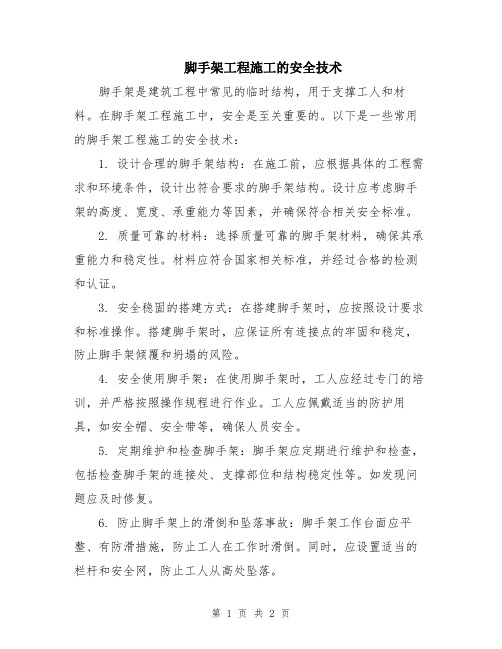 脚手架工程施工的安全技术

脚手架是建筑工程中常见的临时结构，用于支撑工人和材料。在脚手架工程施工中，安全是至关重要的。以下是一些常用的脚手架工程施工的安全技术：

1. 设计合理的脚手架结构：在施工前，应根据具体的工程需求和环境条件，设计出符合要求的脚手架结构。设计应考虑脚手架的高度、宽度、承重能力等因素，并确保符合相关安全标准。

2. 质量可靠的材料：选择质量可靠的脚手架材料，确保其承重能力和稳定性。材料应符合国家相关标准，并经过合格的检测和认证。

3. 安全稳固的搭建方式：在搭建脚手架时，应按照设计要求和标准操作。搭建脚手架时，应保证所有连接点的牢固和稳定，防止脚手架倾覆和坍塌的风险。

4. 安全使用脚手架：在使用脚手架时，工人应经过专门的培训，并严格按照操作规程进行作业。工人应佩戴适当的防护用具，如安全帽、安全带等，确保人员安全。

5. 定期维护和检查脚手架：脚手架应定期进行维护和检查，包括检查脚手架的连接处、支撑部位和结构稳定性等。如发现问题应及时修复。

6. 防止脚手架上的滑倒和坠落事故：脚手架工作台面应平整、有防滑措施，防止工人在工作时滑倒。同时，应设置适当的栏杆和安全网，防止工人从高处坠落。

第 1 页 共 2 页